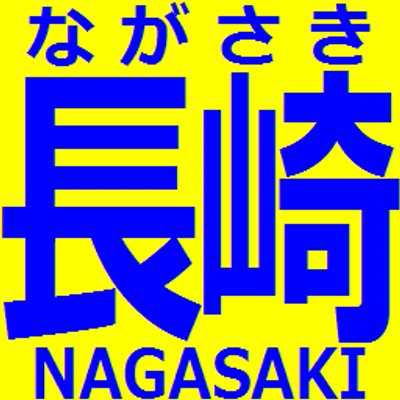 ながさき
長崎
NAGASAKI